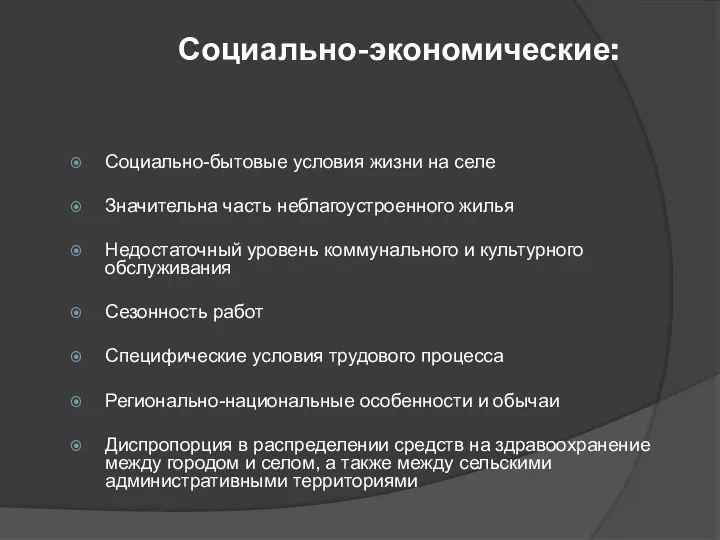 Социально-экономические:

Социально-бытовые условия жизни на селе

Значительна часть неблагоустроенного жилья

Недостаточный уровень коммунального и культурного обслуживания

Сезонность работ

Специфические условия трудового процесса

Регионально-национальные особенности и обычаи

Диспропорция в распределении средств на здравоохранение между городом и селом, а также между сельскими административными территориями